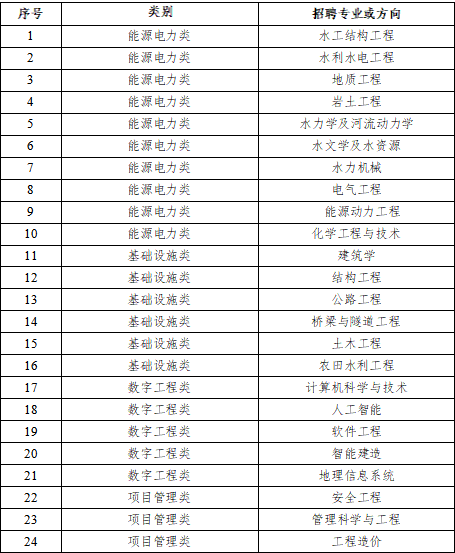 | 序号 | 类别 | 招聘专业或方向 |
|---|---|---|
| 1 | 能源电力类 | 水工结构工程 |
| 2 | 能源电力类 | 水利水电工程 |
| 3 | 能源电力类 | 地质工程 |
| 4 | 能源电力类 | 岩土工程 |
| 5 | 能源电力类 | 水力学及河流动力学 |
| 6 | 能源电力类 | 水文学及水资源 |
| 7 | 能源电力类 | 水力机械 |
| 8 | 能源电力类 | 电气工程 |
| 9 | 能源电力类 | 能源动力工程 |
| 10 | 能源电力类 | 化学工程与技术 |
| 11 | 基础设施类 | 建筑学 |
| 12 | 基础设施类 | 结构工程 |
| 13 | 基础设施类 | 公路工程 |
| 14 | 基础设施类 | 桥梁与隧道工程 |
| 15 | 基础设施类 | 土木工程 |
| 16 | 基础设施类 | 农田水利工程 |
| 17 | 数字工程类 | 计算机科学与技术 |
| 18 | 数字工程类 | 人工智能 |
| 19 | 数字工程类 | 软件工程 |
| 20 | 数字工程类 | 智能建造 |
| 21 | 数字工程类 | 地理信息系统 |
| 22 | 项目管理类 | 安全工程 |
| 23 | 项目管理类 | 管理科学与工程 |
| 24 | 项目管理类 | 工程造价 |